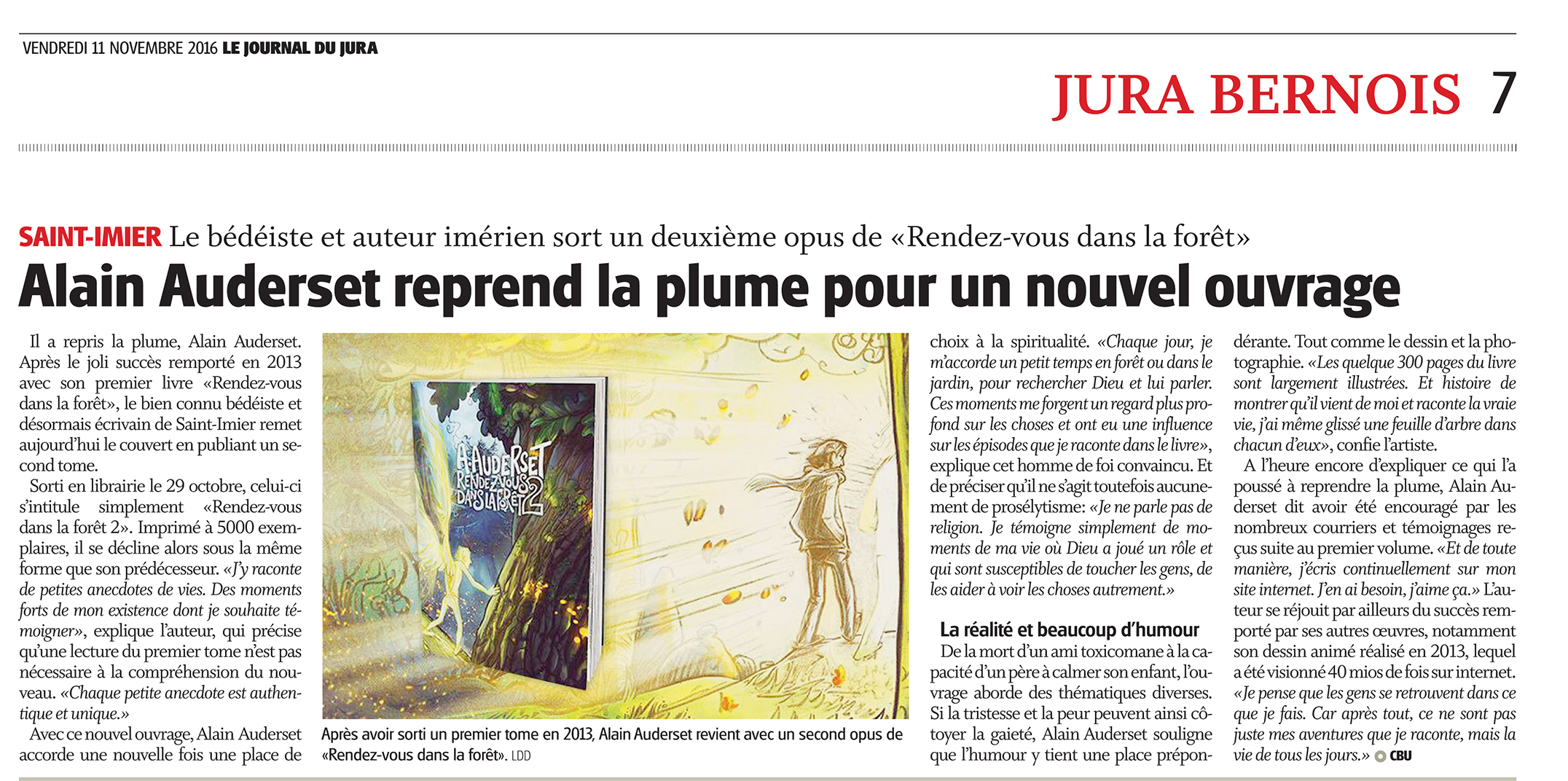 VENDREDI 11 NOVEMBRE 2016 LE JOURNAL DU JURA

JURA BERNOIS 7

SAINT-IMIER Le bédéiste et auteur imérien sort un deuxième opus de «Rendez-vous dans la forêt»

Alain Auderset reprend la plume pour un nouvel ouvrage

Il a repris la plume, Alain Auderset. Après le joli succès remporté en 2013 avec son premier livre «Rendez-vous dans la forêt», le bien connu bédéiste et désormais écrivain de Saint-Imier remet aujourd'hui le couvert en publiant un second tome.

Sorti en librairie le 29 octobre, celui-ci s'intitule simplement «Rendez-vous dans la forêt 2». Imprimé à 5000 exemplaires, il se décline alors sous la même forme que son prédécesseur. «J'y raconte de petites anecdotes de vies. Des moments forts de mon existence dont je souhaite témoigner», explique l'auteur, qui précise qu'une lecture du premier tome n'est pas nécessaire à la compréhension du nouveau. «Chaque petite anecdote est authentique et unique.»

Avec ce nouvel ouvrage, Alain Auderset accorde une nouvelle fois une place de

A.AUDERSET
RENDEZ-VOUS DANS LA FORÊT 2

Après avoir sorti un premier tome en 2013, Alain Auderset revient avec un second opus de «Rendez-vous dans la forêt». LDD

choix à la spiritualité. «Chaque jour, je m'accorde un petit temps en forêt ou dans le jardin, pour rechercher Dieu et lui parler. Ces moments me forgent un regard plus profond sur les choses et ont eu une influence sur les épisodes que je raconte dans le livre», explique cet homme de foi convaincu. Et de préciser qu'il ne s'agit toutefois aucunement de prosélytisme: «Je ne parle pas de religion. Je témoigne simplement de moments de ma vie où Dieu a joué un rôle et qui sont susceptibles de toucher les gens, de les aider à voir les choses autrement.»

La réalité et beaucoup d'humour

De la mort d'un ami toxicomane à la capacité d'un père à calmer son enfant, l'ouvrage aborde des thématiques diverses. Si la tristesse et la peur peuvent ainsi côtoyer la gaieté, Alain Auderset souligne que l'humour y tient une place prépondérante. Tout comme le dessin et la photographie. «Les quelque 300 pages du livre sont largement illustrées. Et histoire de montrer qu'il vient de moi et raconte la vraie vie, j'ai même glissé une feuille d'arbre dans chacun d'eux», confie l'artiste.

A l'heure encore d'expliquer ce qui l'a poussé à reprendre la plume, Alain Auderset dit avoir été encouragé par les nombreux courriers et témoignages reçus suite au premier volume. «Et de toute manière, j'écris continuellement sur mon site internet. J'en ai besoin, j'aime ça.» L'auteur se réjouit par ailleurs du succès remporté par ses autres œuvres, notamment son dessin animé réalisé en 2013, lequel a été visionné 40 mios de fois sur internet. «Je pense que les gens se retrouvent dans ce que je fais. Car après tout, ce ne sont pas juste mes aventures que je raconte, mais la vie de tous les jours.» CBU